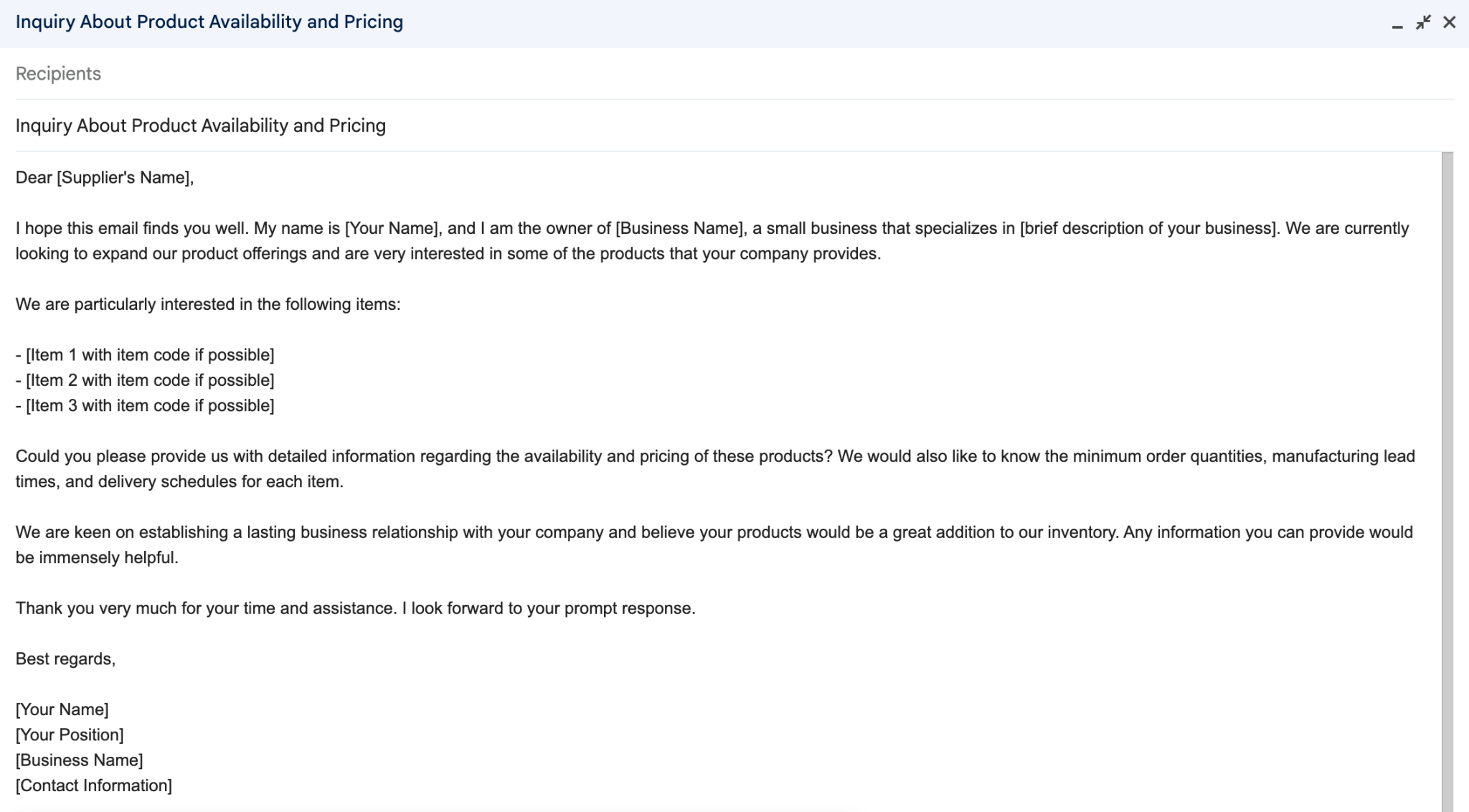 Inquiry About Product Availability and Pricing

Recipients

Inquiry About Product Availability and Pricing

Dear [Supplier's Name],

I hope this email finds you well. My name is [Your Name], and I am the owner of [Business Name], a small business that specializes in [brief description of your business]. We are currently looking to expand our product offerings and are very interested in some of the products that your company provides.

We are particularly interested in the following items:

- [Item 1 with item code if possible]
- [Item 2 with item code if possible]
- [Item 3 with item code if possible]

Could you please provide us with detailed information regarding the availability and pricing of these products? We would also like to know the minimum order quantities, manufacturing lead times, and delivery schedules for each item.

We are keen on establishing a lasting business relationship with your company and believe your products would be a great addition to our inventory. Any information you can provide would be immensely helpful.

Thank you very much for your time and assistance. I look forward to your prompt response.

Best regards,

[Your Name]
[Your Position]
[Business Name]
[Contact Information]